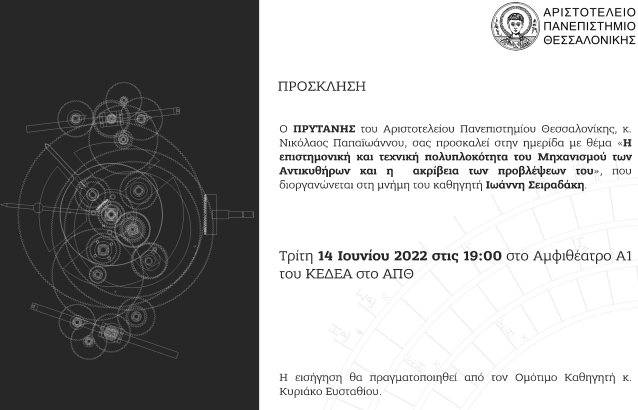 ΑΡΙΣΤΟΤΕΛΕΙΟ
ΠΑΝΕΠΙΣΤΗΜΙΟ
ΘΕΣΣΑΛΟΝΙΚΗΣ

ΠΡΟΣΚΛΗΣΗ

Ο ΠΡΥΤΑΝΗΣ του Αριστοτελείου Πανεπιστημίου Θεσσαλονίκης, κ. Νικόλαος Παπαϊωάννου, σας προσκαλεί στην ημερίδα με θέμα «Η επιστημονική και τεχνική πολυπλοκότητα του Μηχανισμού των Αντικυθήρων και η ακρίβεια των προβλέψεων του», που διοργανώνεται στη μνήμη του καθηγητή Ιωάννη Σειραδάκη.

Τρίτη 14 Ιουνίου 2022 στις 19:00 στο Αμφιθέατρο Α1 του ΚΕΔΕΑ στο ΑΠΘ

Η εισήγηση θα πραγματοποιηθεί από τον Ομότιμο Καθηγητή κ. Κυριάκο Ευσταθίου.